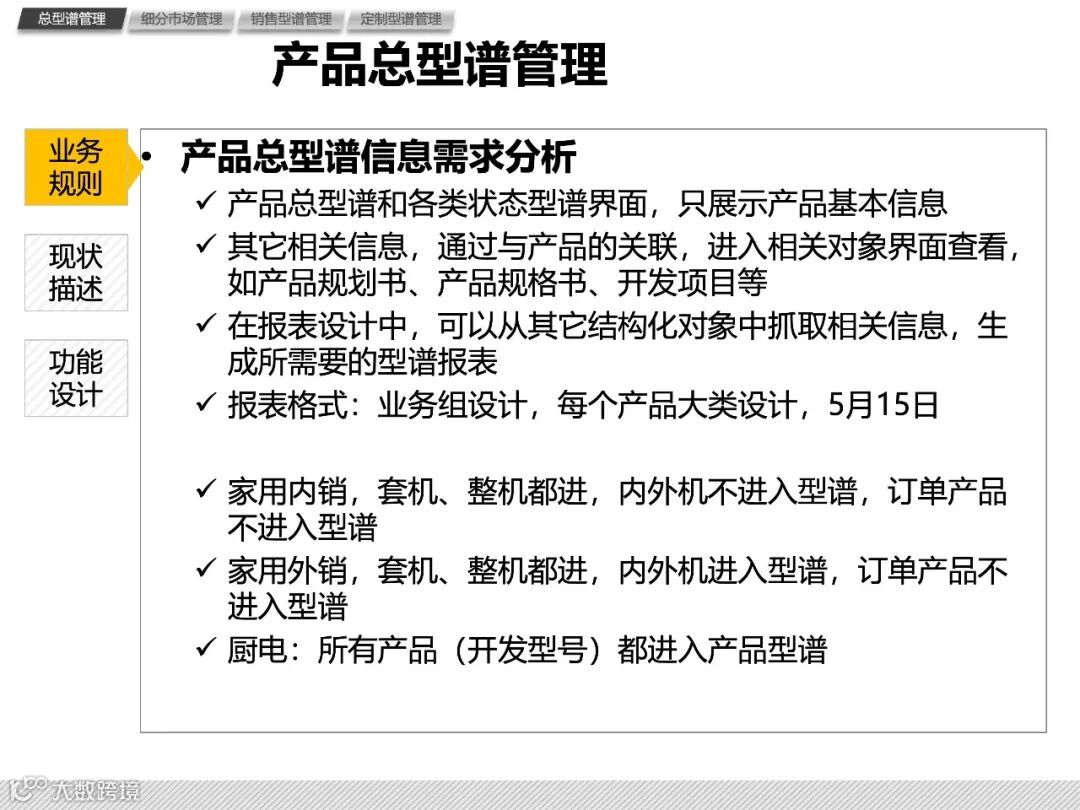 总型谱管理　细分市场管理　销售型谱管理　定制型谱管理

产品总型谱管理

业务规则

现状描述

功能设计

• 产品总型谱信息需求分析
✓ 产品总型谱和各类状态型谱界面，只展示产品基本信息
✓ 其它相关信息，通过与产品的关联，进入相关对象界面查看，如产品规划书、产品规格书、开发项目等
✓ 在报表设计中，可以从其它结构化对象中抓取相关信息，生成所需要的型谱报表
✓ 报表格式：业务组设计，每个产品大类设计，5月15日

✓ 家用内销，套机、整机都进，内外机不进入型谱，订单产品不进入型谱
✓ 家用外销，套机、整机都进，内外机进入型谱，订单产品不进入型谱
✓ 厨电：所有产品（开发型号）都进入产品型谱

大数跨境